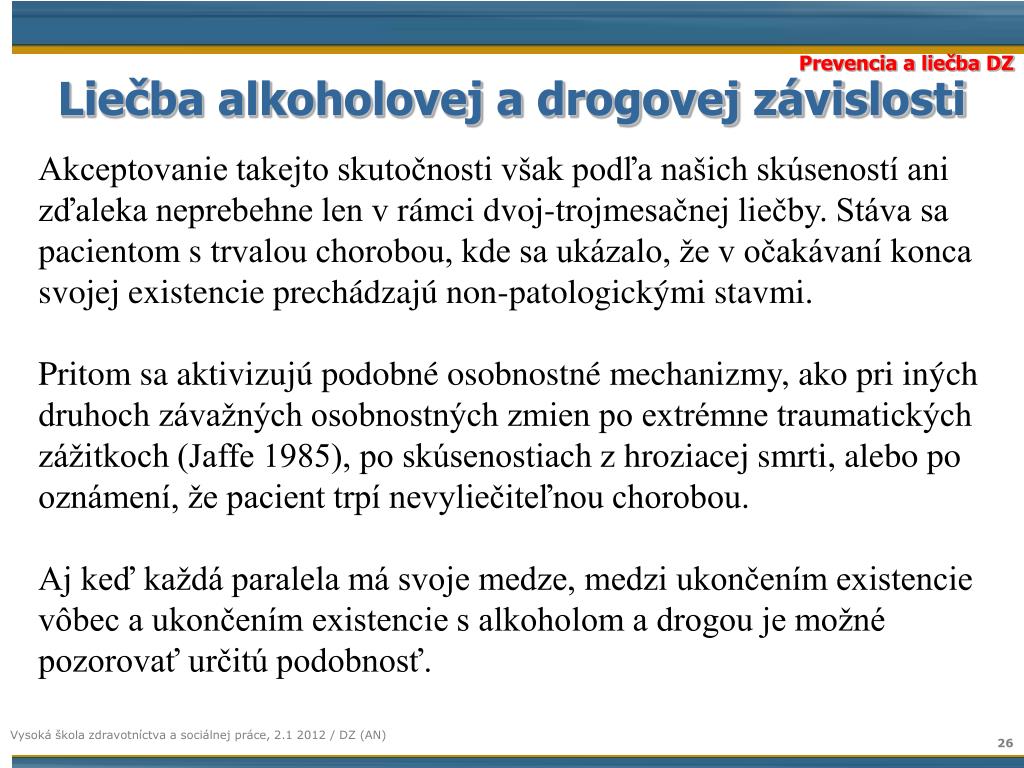 Prevencia a liečba DZ

Liečba alkoholovej a drogovej závislosti

Akceptovanie takejto skutočnosti však podľa našich skúseností ani zďaleka neprebehne len v rámci dvoj-trojmesačnej liečby. Stáva sa pacientom s trvalou chorobou, kde sa ukázalo, že v očakávaní konca svojej existencie prechádzajú non-patologickými stavmi.

Pritom sa aktivizujú podobné osobnostné mechanizmy, ako pri iných druhoch závažných osobnostných zmien po extrémne traumatických zážitkoch (Jaffe 1985), po skúsenostiach z hroziacej smrti, alebo po oznámení, že pacient trpí nevyliečiteľnou chorobou.

Aj keď každá paralela má svoje medze, medzi ukončením existencie vôbec a ukončením existencie s alkoholom a drogou je možné pozorovať určitú podobnosť.

Vysoká škola zdravotníctva a sociálnej práce, 2.1 2012 / DZ (AN)

26